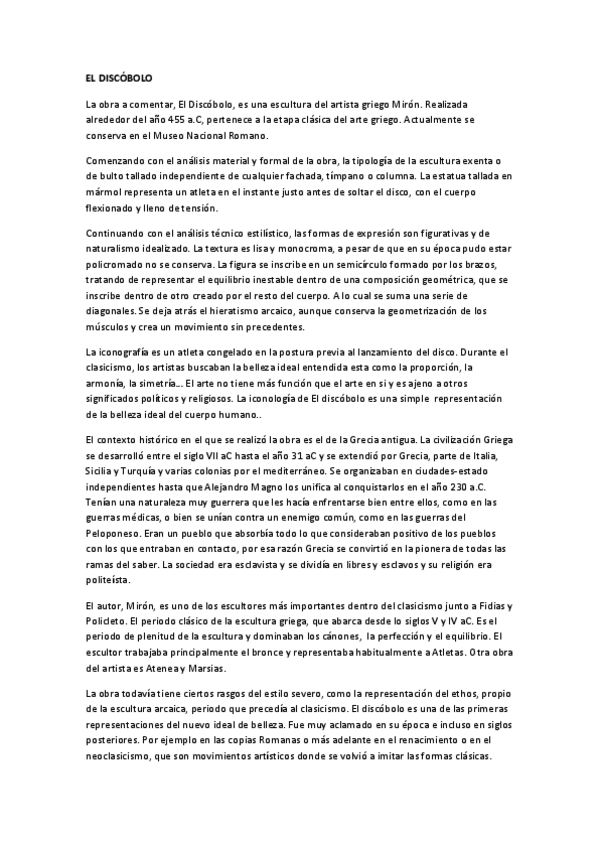 EL DISCÓBOLO

La obra a comentar, El Discóbolo, es una escultura del artista griego Mirón. Realizada alrededor del año 455 a.C, pertenece a la etapa clásica del arte griego. Actualmente se conserva en el Museo Nacional Romano.

Comenzando con el análisis material y formal de la obra, la tipología de la escultura exenta o de bulto tallado independiente de cualquier fachada, tímpano o columna. La estatua tallada en mármol representa un atleta en el instante justo antes de soltar el disco, con el cuerpo flexionado y lleno de tensión.

Continuando con el análisis técnico estilístico, las formas de expresión son figurativas y de naturalismo idealizado. La textura es lisa y monocroma, a pesar de que en su época pudo estar policromado no se conserva. La figura se inscribe en un semicírculo formado por los brazos, tratando de representar el equilibrio inestable dentro de una composición geométrica, que se inscribe dentro de otro creado por el resto del cuerpo. A lo cual se suma una serie de diagonales. Se deja atrás el hieratismo arcaico, aunque conserva la geometrización de los músculos y crea un movimiento sin precedentes.

La iconografía es un atleta congelado en la postura previa al lanzamiento del disco. Durante el clasicismo, los artistas buscaban la belleza ideal entendida esta como la proporción, la armonía, la simetría... El arte no tiene más función que el arte en si y es ajeno a otros significados políticos y religiosos. La iconología de El discóbolo es una simple representación de la belleza ideal del cuerpo humano..

El contexto histórico en el que se realizó la obra es el de la Grecia antigua. La civilización Griega se desarrolló entre el siglo VII aC hasta el año 31 aC y se extendió por Grecia, parte de Italia, Sicilia y Turquía y varias colonias por el mediterráneo. Se organizaban en ciudades-estado independientes hasta que Alejandro Magno los unifica al conquistarlos en el año 230 a.C. Tenían una naturaleza muy guerrera que les hacía enfrentarse bien entre ellos, como en las guerras médicas, o bien se unían contra un enemigo común, como en las guerras del Peloponeso. Eran un pueblo que absorbía todo lo que consideraban positivo de los pueblos con los que entraban en contacto, por esa razón Grecia se convirtió en la pionera de todas las ramas del saber. La sociedad era esclavista y se dividía en libres y esclavos y su religión era politeísta.

El autor, Mirón, es uno de los escultores más importantes dentro del clasicismo junto a Fidias y Policleto. El periodo clásico de la escultura griega, que abarca desde lo siglos V y IV aC. Es el periodo de plenitud de la escultura y dominaban los cánones, la perfección y el equilibrio. El escultor trabajaba principalmente el bronce y representaba habitualmente a Atletas. Otra obra del artista es Atenea y Marsias.

La obra todavía tiene ciertos rasgos del estilo severo, como la representación del ethos, propio de la escultura arcaica, periodo que precedía al clasicismo. El discóbolo es una de las primeras representaciones del nuevo ideal de belleza. Fue muy aclamado en su época e incluso en siglos posteriores. Por ejemplo en las copias Romanas o más adelante en el renacimiento o en el neoclasicismo, que son movimientos artísticos donde se volvió a imitar las formas clásicas.